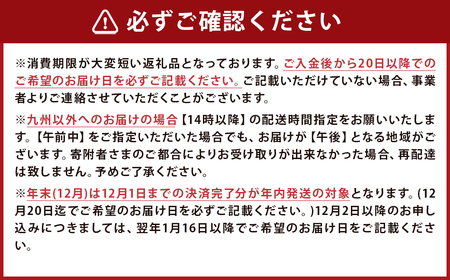 必ずご確認ください

※消費期限が大変短い返礼品となっております。ご入金後から20日以降でのご希望のお届け日を必ずご記載ください。ご記載いただけていない場合、事業者よりご連絡させていただくことがございます。

※九州以外へのお届けの場合【14時以降】の配送時間指定をお願いいたします。【午前中】をご指定いただいた場合でも、お届けが【午後】となる地域がございます。寄附者さまのご都合によりお受け取りが出来なかった場合、再配達は致しません。予めご了承ください。

※年末(12月)は12月1日までの決済完了分が年内発送の対象となります。(12月20日迄でご希望のお届け日を必ずご記載ください。)12月2日以降のお申し込みにつきましては、翌年1月16日以降でご希望のお届け日をご記載ください。